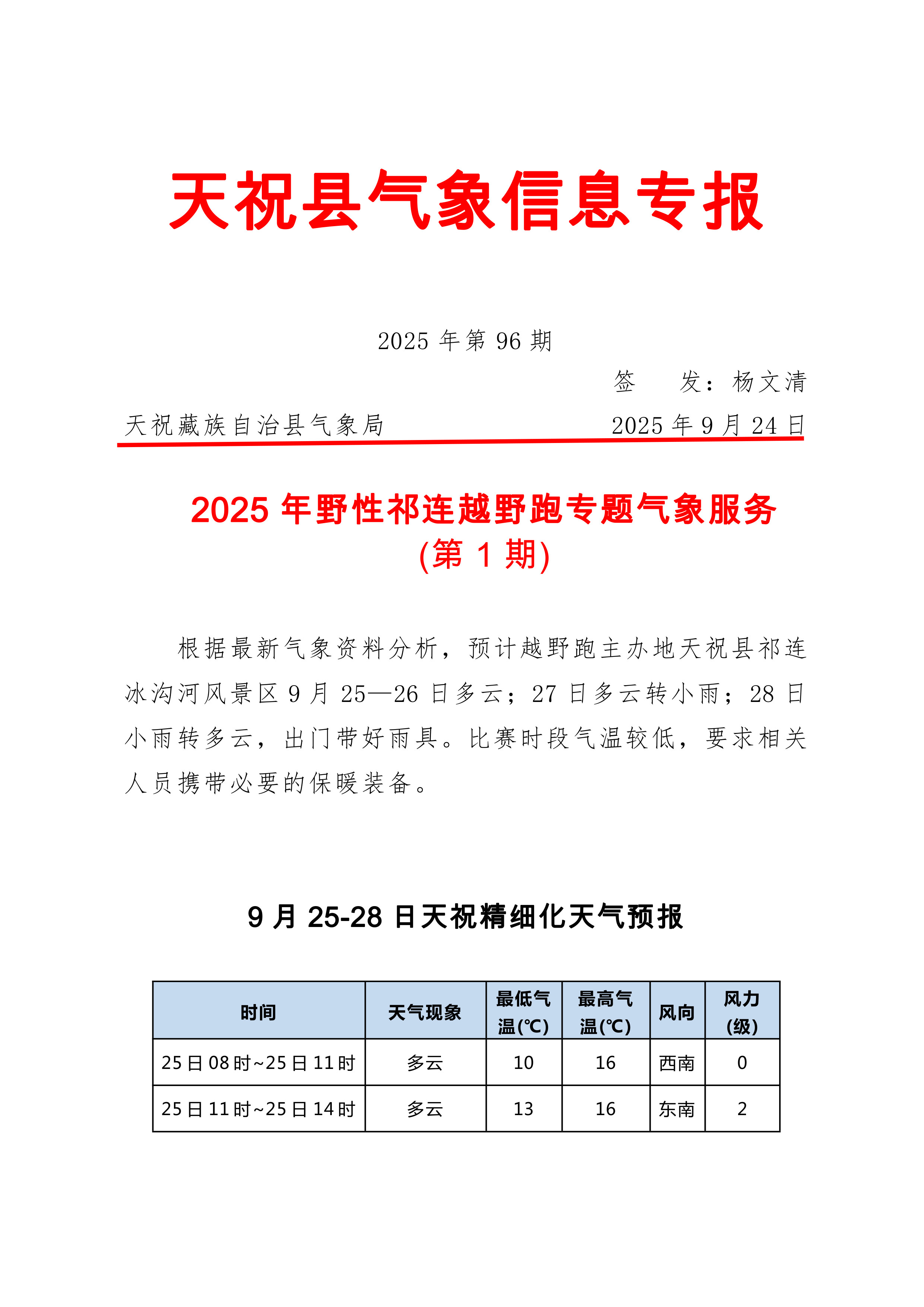 天祝县气象信息专报

2025年第96期

签 发：杨文清

天祝藏族自治县气象局 2025年9月24日

2025年野性祁连越野跑专题气象服务
(第1期)

根据最新气象资料分析，预计越野跑主办地天祝县祁连冰沟河风景区9月25—26日多云；27日多云转小雨；28日小雨转多云，出门带好雨具。比赛时段气温较低，要求相关人员携带必要的保暖装备。

9月25-28日天祝精细化天气预报

| 时间 | 天气现象 | 最低气温(℃) | 最高气温(℃) | 风向 | 风力(级) |
|---|---|---|---|---|---|
| 25日08时~25日11时 | 多云 | 10 | 16 | 西南 | 0 |
| 25日11时~25日14时 | 多云 | 13 | 16 | 东南 | 2 |